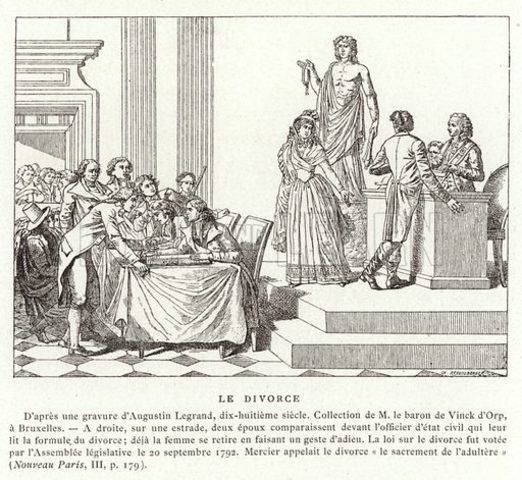 LE DIVORCE

D'après une gravure d'Augustin Legrand, dix-huitième siècle. Collection de M. le baron de Vinck d'Orp, à Bruxelles. — A droite, sur une estrade, deux époux comparaissent devant l'officier d'état civil qui leur lit la formule du divorce; déjà la femme se retire en faisant un geste d'adieu. La loi sur le divorce fut votée par l'Assemblée législative le 20 septembre 1792. Mercier appelait le divorce « le sacrement de l'adultère » (Nouveau Paris, III, p. 179).